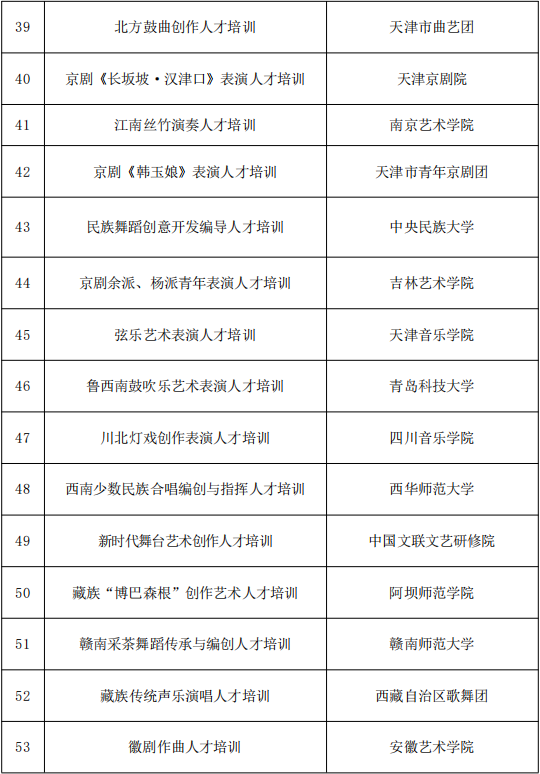 | 39 | 北方鼓曲创作人才培训 | 天津市曲艺团 |
|---|---|---|
| 40 | 京剧《长坂坡·汉津口》表演人才培训 | 天津京剧院 |
| 41 | 江南丝竹演奏人才培训 | 南京艺术学院 |
| 42 | 京剧《韩玉娘》表演人才培训 | 天津市青年京剧团 |
| 43 | 民族舞蹈创意开发编导人才培训 | 中央民族大学 |
| 44 | 京剧余派、杨派青年表演人才培训 | 吉林艺术学院 |
| 45 | 弦乐艺术表演人才培训 | 天津音乐学院 |
| 46 | 鲁西南鼓吹乐艺术表演人才培训 | 青岛科技大学 |
| 47 | 川北灯戏创作表演人才培训 | 四川音乐学院 |
| 48 | 西南少数民族合唱编创与指挥人才培训 | 西华师范大学 |
| 49 | 新时代舞台艺术创作人才培训 | 中国文联文艺研修院 |
| 50 | 藏族“博巴森根”创作艺术人才培训 | 阿坝师范学院 |
| 51 | 赣南采茶舞蹈传承与编创人才培训 | 赣南师范大学 |
| 52 | 藏族传统声乐演唱人才培训 | 西藏自治区歌舞团 |
| 53 | 徽剧作曲人才培训 | 安徽艺术学院 |